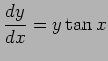 $\frac{dy}{dx} = y \tan x$